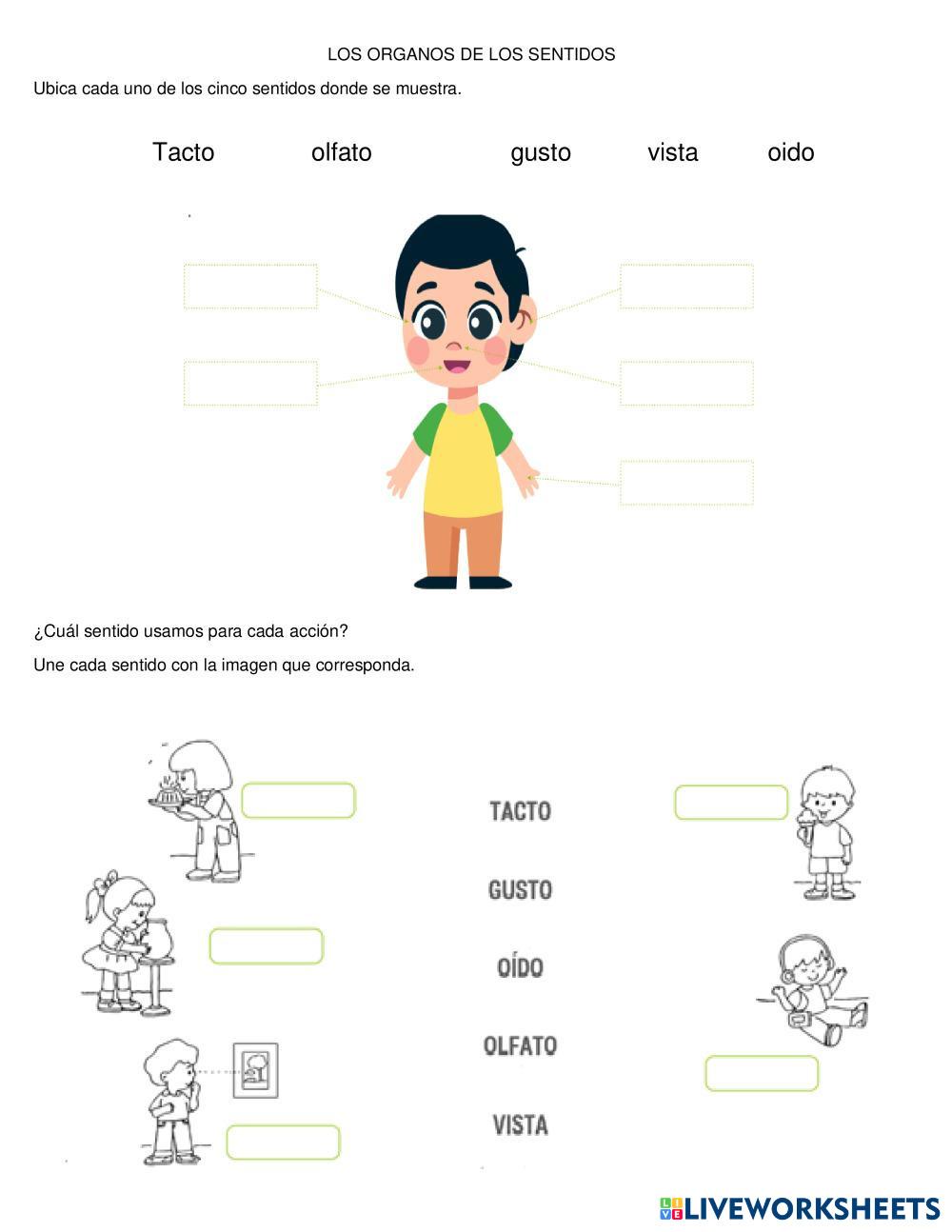 LOS ORGANOS DE LOS SENTIDOS

Ubica cada uno de los cinco sentidos donde se muestra.

Tacto olfato gusto vista oido

¿Cuál sentido usamos para cada acción?

Une cada sentido con la imagen que corresponda.

TACTO

GUSTO

OÍDO

OLFATO

VISTA

LIVEWORKSHEETS